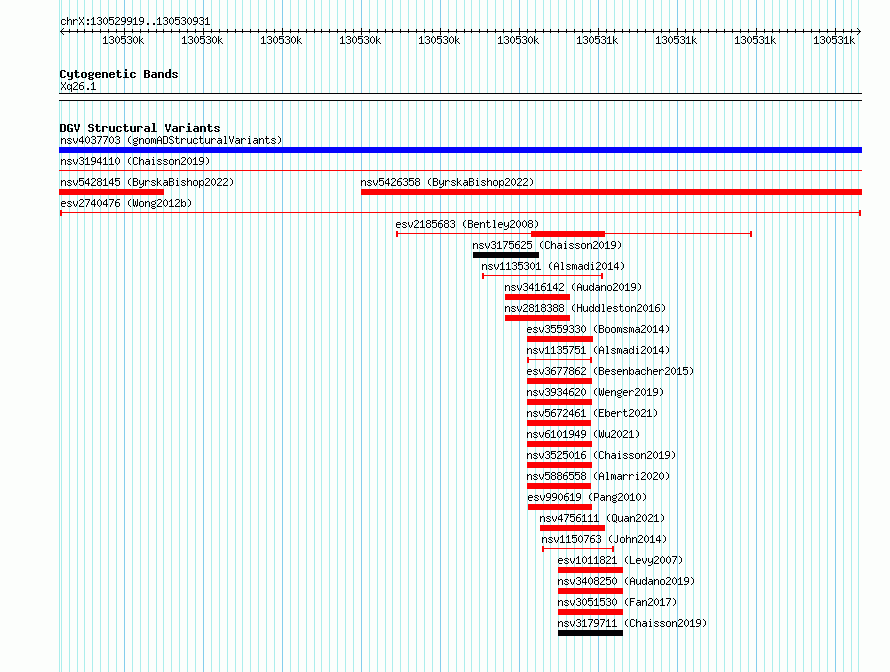 chrX:130529919..130530931

130530k 130530k 130530k 130530k 130530k 130530k 130531k 130531k 130531k 130531k

Cytogenetic Bands
Xq26.1

DGV Structural Variants
nsv4037703 (gnomADStructuralVariants)
nsv3194110 (Chaisson2019)
nsv5428145 (ByrskaBishop2022)
nsv5426358 (ByrskaBishop2022)
esv2740476 (Wong2012b)
esv2185683 (Bentley2008)
nsv3175625 (Chaisson2019)
nsv1135301 (Alsmadi2014)
nsv3416142 (Audano2019)
nsv2818388 (Huddleston2016)
esv3559330 (Boomsma2014)
nsv1135751 (Alsmadi2014)
esv3677862 (Besenbacher2015)
nsv3934620 (Wenger2019)
nsv5672461 (Ebert2021)
nsv6101949 (Wu2021)
nsv3525016 (Chaisson2019)
nsv5886558 (Almarri2020)
esv990619 (Pang2010)
nsv4756111 (Quan2021)
nsv1150763 (John2014)
esv1011821 (Levy2007)
nsv3408250 (Audano2019)
nsv3051530 (Fan2017)
nsv3179711 (Chaisson2019)